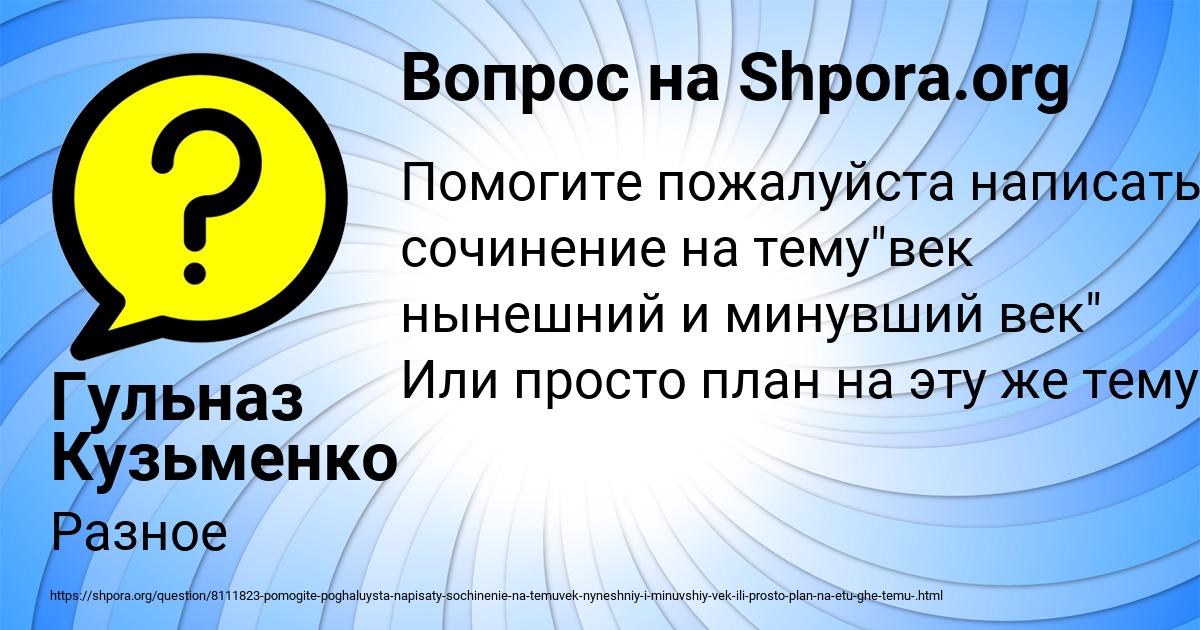 Вопрос на Shpora.org

Помогите пожалуйста написать сочинение на тему"век нынешний и минувший век" Или просто план на эту же тему

Гульназ Кузьменко

Разное

https://shpora.org/question/8111823-pomogite-poghaluysta-napisaty-sochinenie-na-temuvek-nyneshniy-i-minuvshiy-vek-ili-prosto-plan-na-etu-ghe-temu-.html